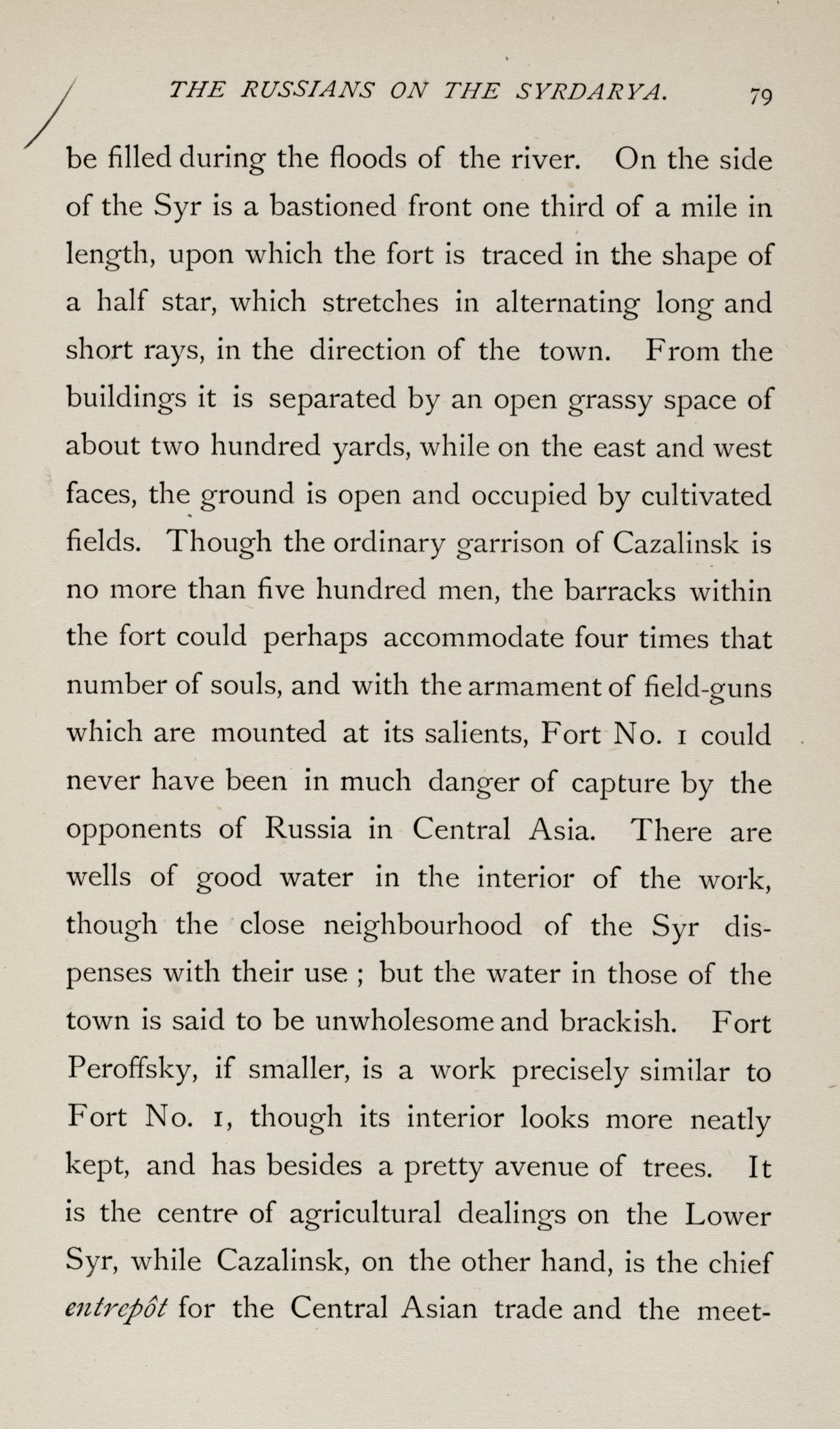 THE RUSSIANS ON THE SYRDARYA. 79

be filled during the floods of the river. On the side of the Syr is a bastioned front one third of a mile in length, upon which the fort is traced in the shape of a half star, which stretches in alternating long and short rays, in the direction of the town. From the buildings it is separated by an open grassy space of about two hundred yards, while on the east and west faces, the ground is open and occupied by cultivated fields. Though the ordinary garrison of Cazalinsk is no more than five hundred men, the barracks within the fort could perhaps accommodate four times that number of souls, and with the armament of field-guns which are mounted at its salients, Fort No. 1 could never have been in much danger of capture by the opponents of Russia in Central Asia. There are wells of good water in the interior of the work, though the close neighbourhood of the Syr dispenses with their use ; but the water in those of the town is said to be unwholesome and brackish. Fort Peroffsky, if smaller, is a work precisely similar to Fort No. 1, though its interior looks more neatly kept, and has besides a pretty avenue of trees. It is the centre of agricultural dealings on the Lower Syr, while Cazalinsk, on the other hand, is the chief entrepôt for the Central Asian trade and the meet-